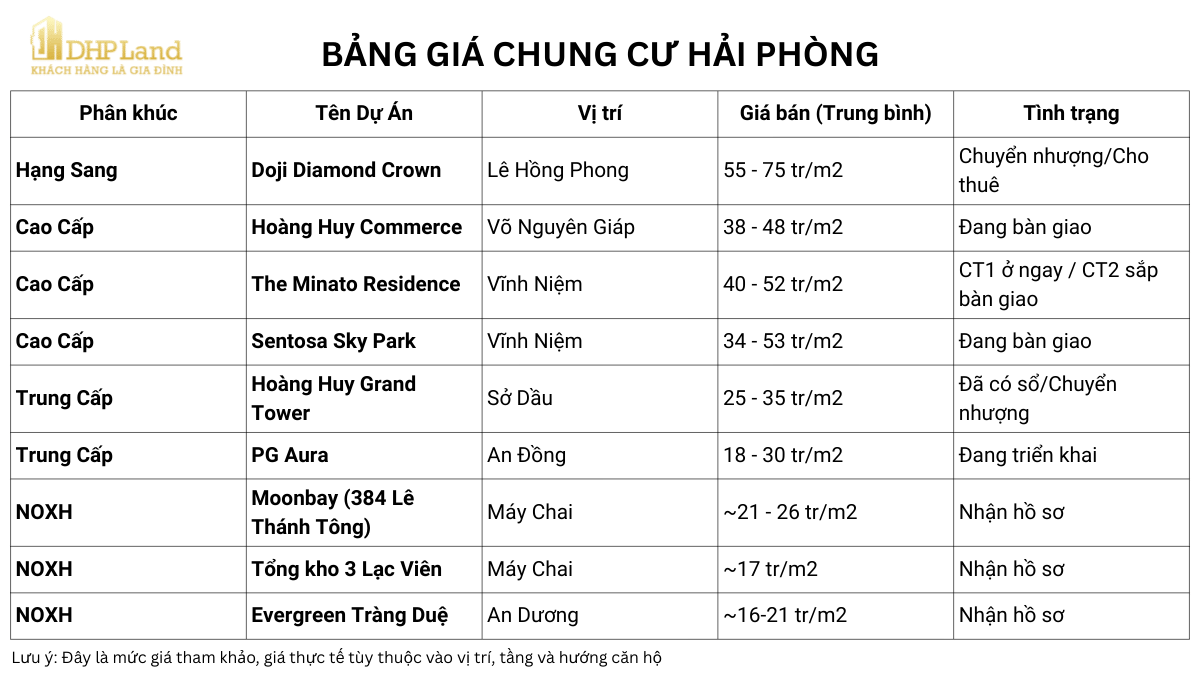 DHPLand
KHÁCH HÀNG LÀ GIA ĐÌNH

BẢNG GIÁ CHUNG CƯ HẢI PHÒNG

| Phân khúc | Tên Dự Án | Vị trí | Giá bán (Trung bình) | Tình trạng |
|---|---|---|---|---|
| Hạng Sang | Doji Diamond Crown | Lê Hồng Phong | 55 - 75 tr/m2 | Chuyển nhượng/Cho thuê |
| Cao Cấp | Hoàng Huy Commerce | Võ Nguyên Giáp | 38 - 48 tr/m2 | Đang bàn giao |
| Cao Cấp | The Minato Residence | Vĩnh Niệm | 40 - 52 tr/m2 | CT1 ở ngay / CT2 sắp bàn giao |
| Cao Cấp | Sentosa Sky Park | Vĩnh Niệm | 34 - 53 tr/m2 | Đang bàn giao |
| Trung Cấp | Hoàng Huy Grand Tower | Sở Dầu | 25 - 35 tr/m2 | Đã có sổ/Chuyển nhượng |
| Trung Cấp | PG Aura | An Đồng | 18 - 30 tr/m2 | Đang triển khai |
| NOXH | Moonbay (384 Lê Thánh Tông) | Máy Chai | ~21 - 26 tr/m2 | Nhận hồ sơ |
| NOXH | Tổng kho 3 Lạc Viên | Máy Chai | ~17 tr/m2 | Nhận hồ sơ |
| NOXH | Evergreen Tràng Duệ | An Dương | ~16-21 tr/m2 | Nhận hồ sơ |

Lưu ý: Đây là mức giá tham khảo, giá thực tế tùy thuộc vào vị trí, tầng và hướng căn hộ